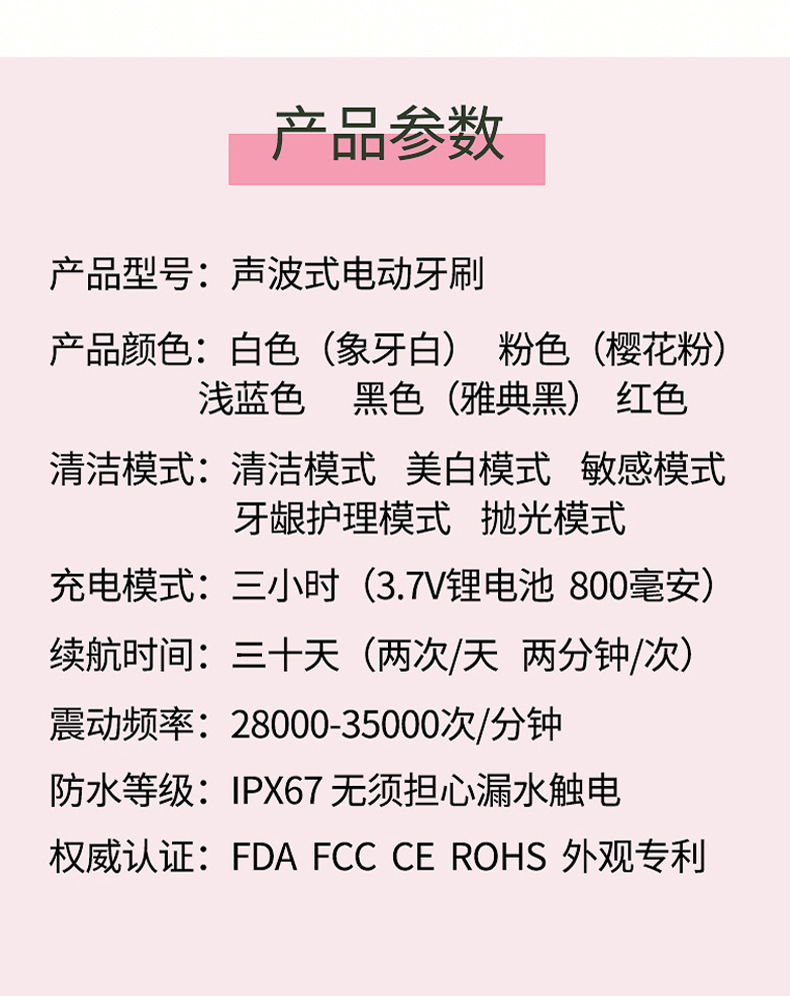 产品参数

产品型号：声波式电动牙刷

产品颜色：白色（象牙白） 粉色（樱花粉）
浅蓝色 黑色（雅典黑） 红色

清洁模式：清洁模式 美白模式 敏感模式
牙龈护理模式 抛光模式

充电模式：三小时（3.7V锂电池 800毫安）

续航时间：三十天（两次/天 两分钟/次）

震动频率：28000-35000次/分钟

防水等级：IPX67 无须担心漏水触电

权威认证：FDA FCC CE ROHS 外观专利